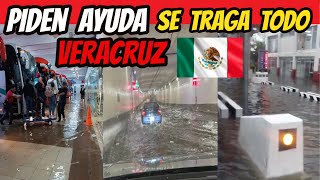 PIDEN AYUDA SE TRAGA TODO
VERACRUZ